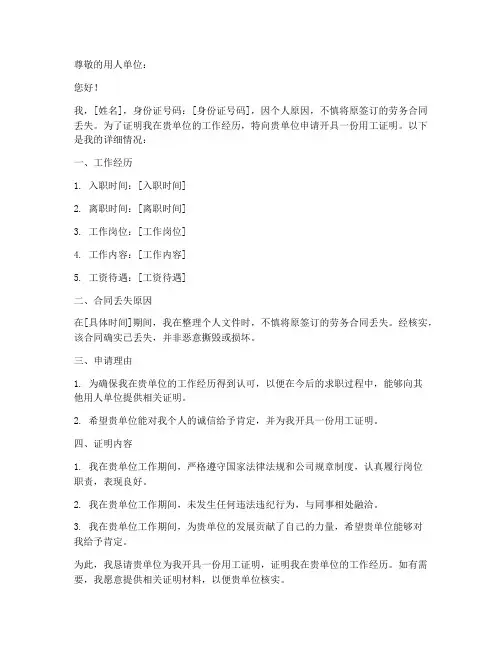 尊敬的用人单位：

您好！

我，[姓名]，身份证号码：[身份证号码]，因个人原因，不慎将原签订的劳务合同丢失。为了证明我在贵单位的工作经历，特向贵单位申请开具一份用工证明。以下是我的详细情况：

一、工作经历

1. 入职时间：[入职时间]

2. 离职时间：[离职时间]

3. 工作岗位：[工作岗位]

4. 工作内容：[工作内容]

5. 工资待遇：[工资待遇]

二、合同丢失原因

在[具体时间]期间，我在整理个人文件时，不慎将原签订的劳务合同丢失。经核实，该合同确实已丢失，并非恶意撕毁或损坏。

三、申请理由

1. 为确保我在贵单位的工作经历得到认可，以便在今后的求职过程中，能够向其他用人单位提供相关证明。

2. 希望贵单位能对我个人的诚信给予肯定，并为我开具一份用工证明。

四、证明内容

1. 我在贵单位工作期间，严格遵守国家法律法规和公司规章制度，认真履行岗位职责，表现良好。

2. 我在贵单位工作期间，未发生任何违法违纪行为，与同事相处融洽。

3. 我在贵单位工作期间，为贵单位的发展贡献了自己的力量，希望贵单位能够对我给予肯定。

为此，我恳请贵单位为我开具一份用工证明，证明我在贵单位的工作经历。如有需要，我愿意提供相关证明材料，以便贵单位核实。